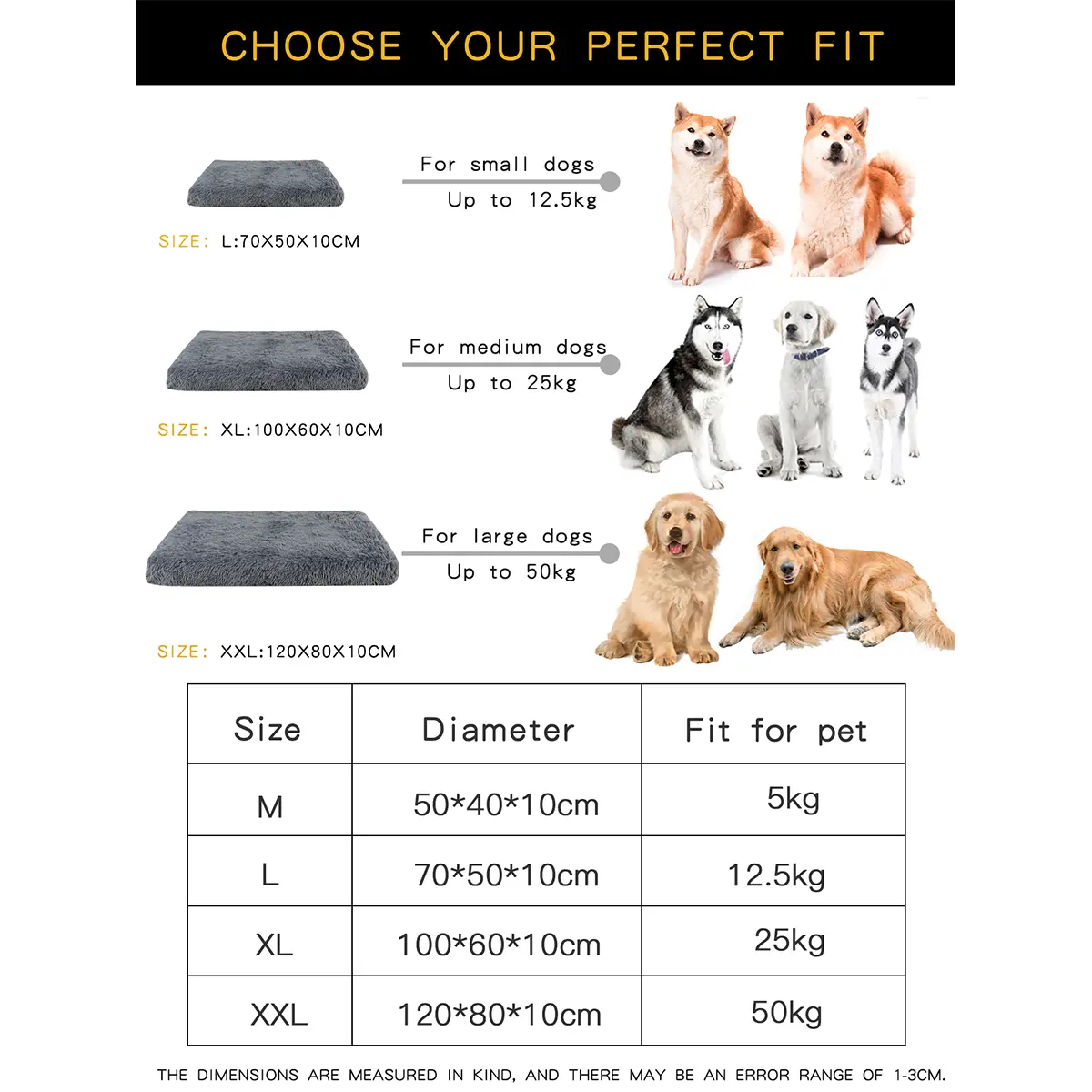 CHOOSE YOUR PERFECT FIT

For small dogs
Up to 12.5kg

SIZE: L:70X50X10CM

For medium dogs
Up to 25kg

SIZE: XL:100X60X10CM

For large dogs
Up to 50kg

SIZE: XXL:120X80X10CM

| Size | Diameter | Fit for pet |
|---|---|---|
| M | 50*40*10cm | 5kg |
| L | 70*50*10cm | 12.5kg |
| XL | 100*60*10cm | 25kg |
| XXL | 120*80*10cm | 50kg |

THE DIMENSIONS ARE MEASURED IN KIND, AND THERE MAY BE AN ERROR RANGE OF 1-3CM.